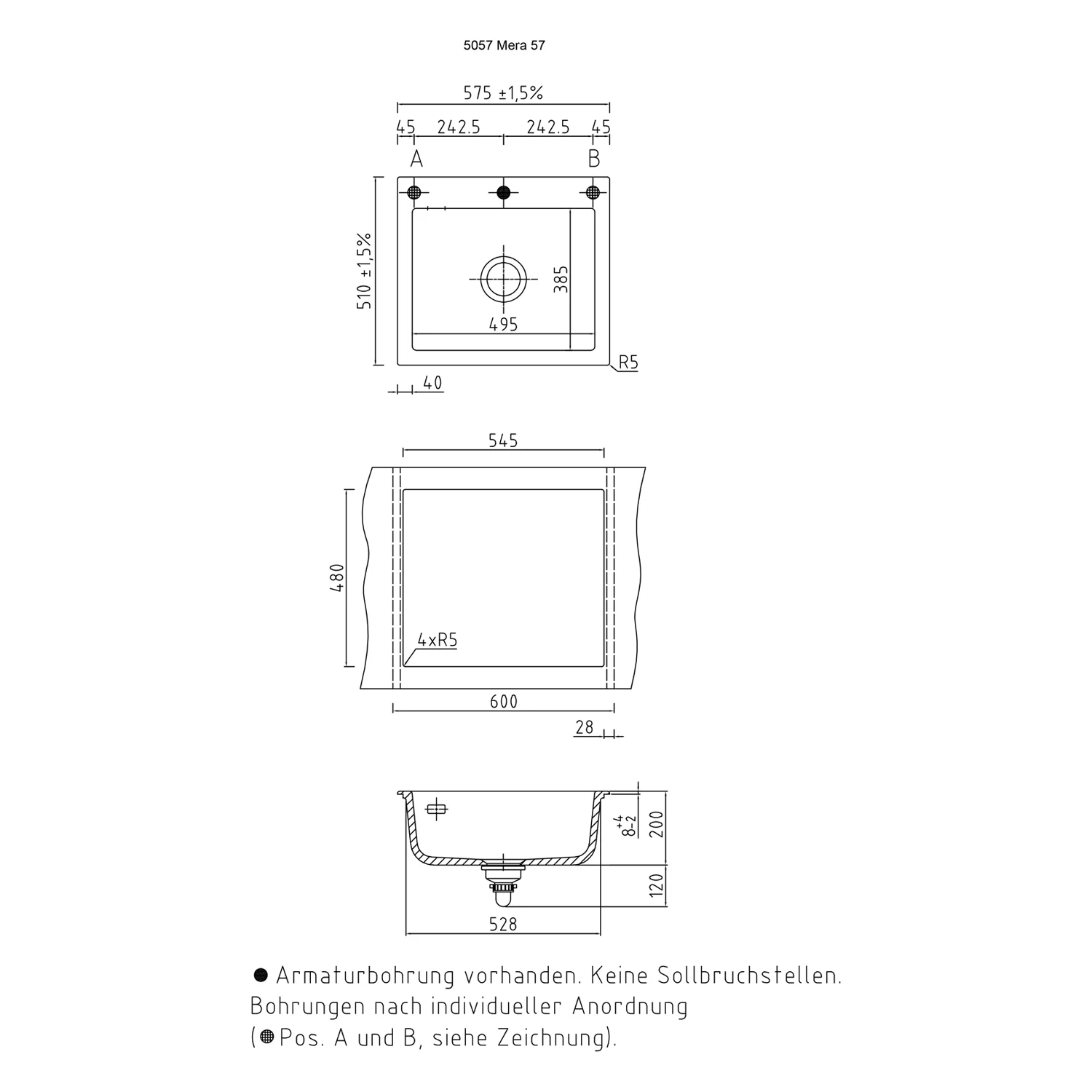 5057 Mera 57

575 ±1,5%

45 242.5 242.5 45

A B

510 ±1,5%

385

495

R5

40

545

480

4xR5

600

28

$8^{+4}_{-2}$

200

120

528

● Armaturbohrung vorhanden. Keine Sollbruchstellen. Bohrungen nach individueller Anordnung (● Pos. A und B, siehe Zeichnung).